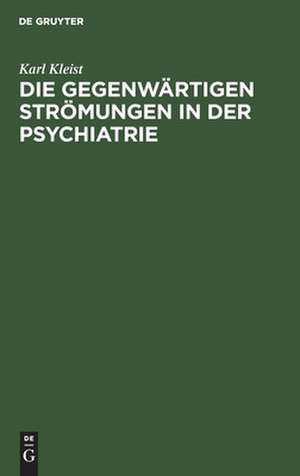 DE GRUYTER

Karl Kleist

DIE GEGENWÄRTIGEN STRÖMUNGEN IN DER PSYCHIATRIE

DE
G